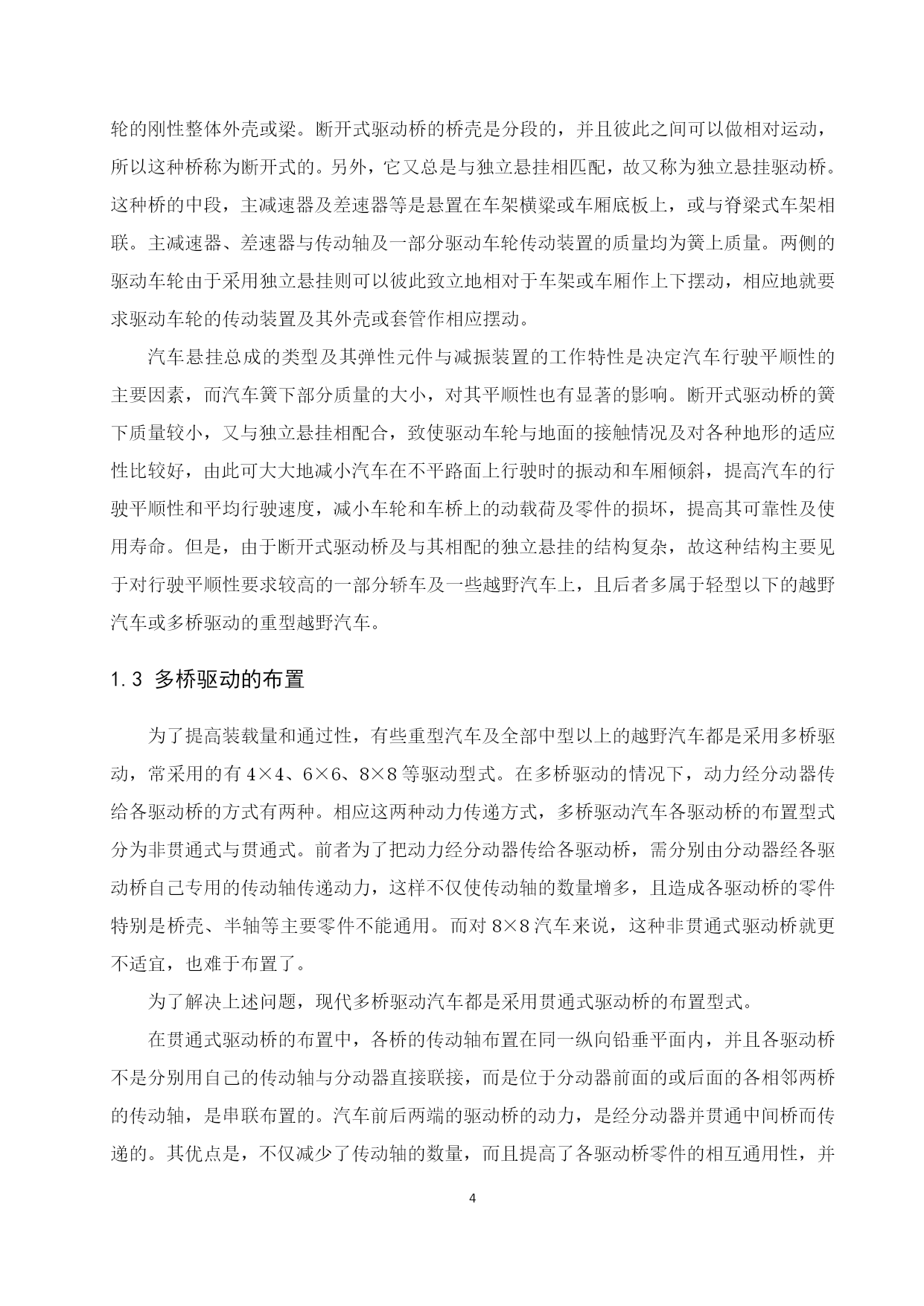 轮的刚性整体外壳或梁。断开式驱动桥的桥壳是分段的，并且彼此之间可以做相对运动，所以这种桥称为断开式的。另外，它又总是与独立悬挂相匹配，故又称为独立悬挂驱动桥。这种桥的中段，主减速器及差速器等是悬置在车架横梁或车厢底板上，或与脊梁式车架相联。主减速器、差速器与传动轴及一部分驱动车轮传动装置的质量均为簧上质量。两侧的驱动车轮由于采用独立悬挂则可以彼此致立地相对于车架或车厢作上下摆动，相应地就要求驱动车轮的传动装置及其外壳或套管作相应摆动。

汽车悬挂总成的类型及其弹性元件与减振装置的工作特性是决定汽车行驶平顺性的主要因素，而汽车簧下部分质量的大小，对其平顺性也有显著的影响。断开式驱动桥的簧下质量较小，又与独立悬挂相配合，致使驱动车轮与地面的接触情况及对各种地形的适应性比较好，由此可大大地减小汽车在不平路面上行驶时的振动和车厢倾斜，提高汽车的行驶平顺性和平均行驶速度，减小车轮和车桥上的动载荷及零件的损坏，提高其可靠性及使用寿命。但是，由于断开式驱动桥及与其相配的独立悬挂的结构复杂，故这种结构主要见于对行驶平顺性要求较高的一部分轿车及一些越野汽车上，且后者多属于轻型以下的越野汽车或多桥驱动的重型越野汽车。

1.3 多桥驱动的布置

为了提高装载量和通过性，有些重型汽车及全部中型以上的越野汽车都是采用多桥驱动，常采用的有 4×4、6×6、8×8 等驱动型式。在多桥驱动的情况下，动力经分动器传给各驱动桥的方式有两种。相应这两种动力传递方式，多桥驱动汽车各驱动桥的布置型式分为非贯通式与贯通式。前者为了把动力经分动器传给各驱动桥，需分别由分动器经各驱动桥自己专用的传动轴传递动力，这样不仅使传动轴的数量增多，且造成各驱动桥的零件特别是桥壳、半轴等主要零件不能通用。而对 8×8 汽车来说，这种非贯通式驱动桥就更不适宜，也难于布置了。

为了解决上述问题，现代多桥驱动汽车都是采用贯通式驱动桥的布置型式。

在贯通式驱动桥的布置中，各桥的传动轴布置在同一纵向铅垂平面内，并且各驱动桥不是分别用自己的传动轴与分动器直接联接，而是位于分动器前面的或后面的各相邻两桥的传动轴，是串联布置的。汽车前后两端的驱动桥的动力，是经分动器并贯通中间桥而传递的。其优点是，不仅减少了传动轴的数量，而且提高了各驱动桥零件的相互通用性，并

4